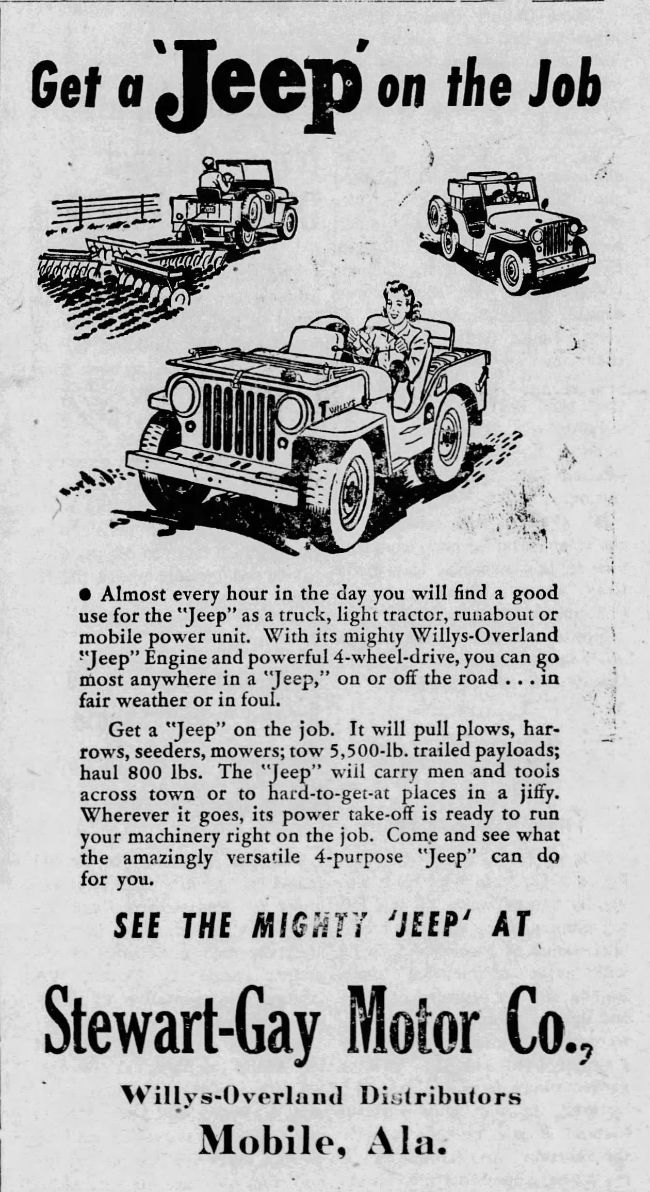 Get a 'Jeep' on the Job

WILLYS

● Almost every hour in the day you will find a good use for the "Jeep" as a truck, light tractor, runabout or mobile power unit. With its mighty Willys-Overland "Jeep" Engine and powerful 4-wheel-drive, you can go most anywhere in a "Jeep," on or off the road . . . in fair weather or in foul.

Get a "Jeep" on the job. It will pull plows, harrows, seeders, mowers; tow 5,500-lb. trailed payloads; haul 800 lbs. The "Jeep" will carry men and tools across town or to hard-to-get-at places in a jiffy. Wherever it goes, its power take-off is ready to run your machinery right on the job. Come and see what the amazingly versatile 4-purpose "Jeep" can do for you.

SEE THE MIGHTY 'JEEP' AT

Stewart-Gay Motor Co.,

Willys-Overland Distributors

Mobile, Ala.